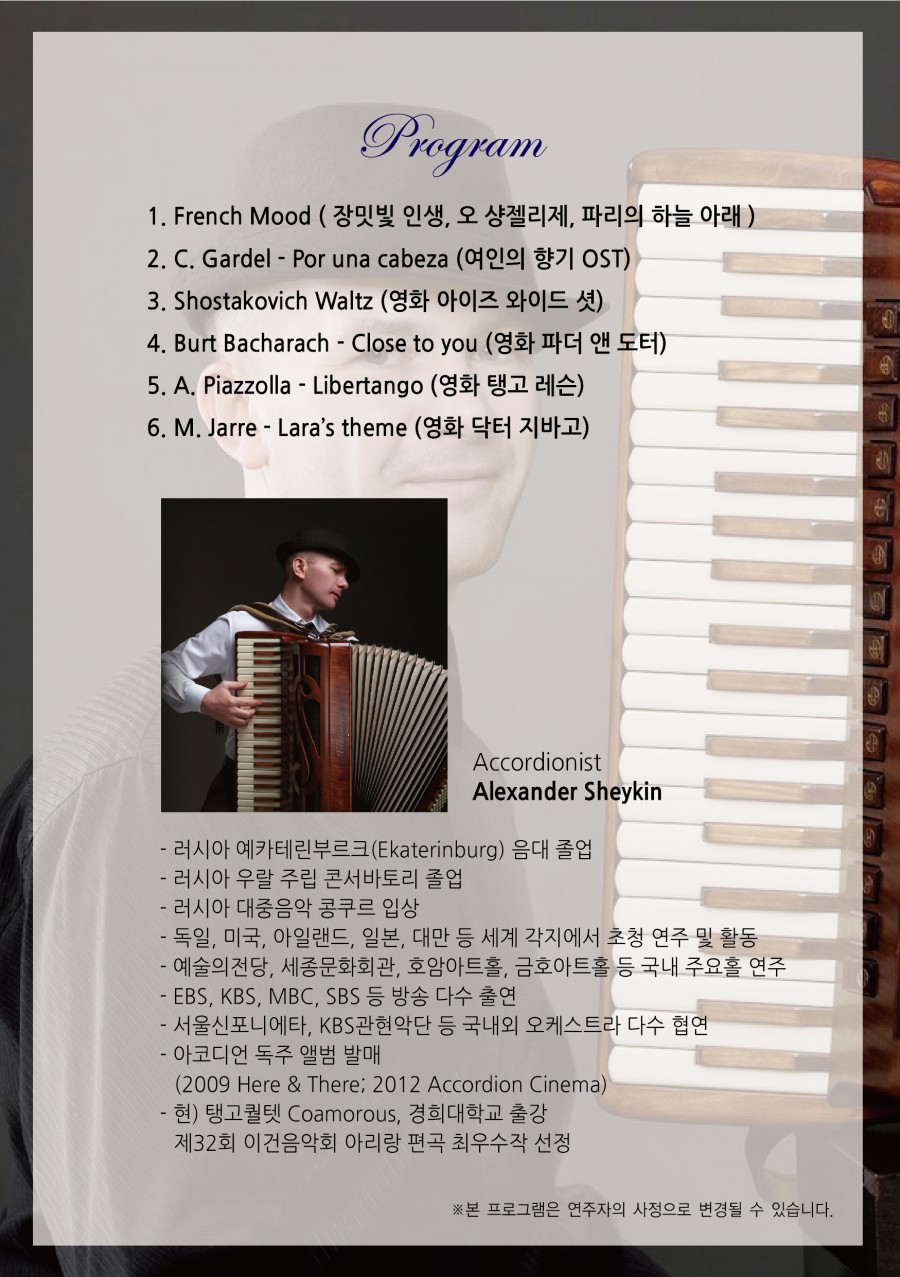 Program

1. French Mood ( 장밋빛 인생, 오 샹젤리제, 파리의 하늘 아래 )
2. C. Gardel - Por una cabeza (여인의 향기 OST)
3. Shostakovich Waltz (영화 아이즈 와이드 셧)
4. Burt Bacharach - Close to you (영화 파더 앤 도터)
5. A. Piazzolla - Libertango (영화 탱고 레슨)
6. M. Jarre - Lara's theme (영화 닥터 지바고)

Accordionist
Alexander Sheykin

- 러시아 예카테린부르크(Ekaterinburg) 음대 졸업
- 러시아 우랄 주립 콘서바토리 졸업
- 러시아 대중음악 콩쿠르 입상
- 독일, 미국, 아일랜드, 일본, 대만 등 세계 각지에서 초청 연주 및 활동
- 예술의전당, 세종문화회관, 호암아트홀, 금호아트홀 등 국내 주요홀 연주
- EBS, KBS, MBC, SBS 등 방송 다수 출연
- 서울신포니에타, KBS관현악단 등 국내외 오케스트라 다수 협연
- 아코디언 독주 앨범 발매
(2009 Here & There; 2012 Accordion Cinema)
- 현) 탱고퀄텟 Coamorous, 경희대학교 출강
제32회 이건음악회 아리랑 편곡 최우수작 선정

※본 프로그램은 연주자의 사정으로 변경될 수 있습니다.